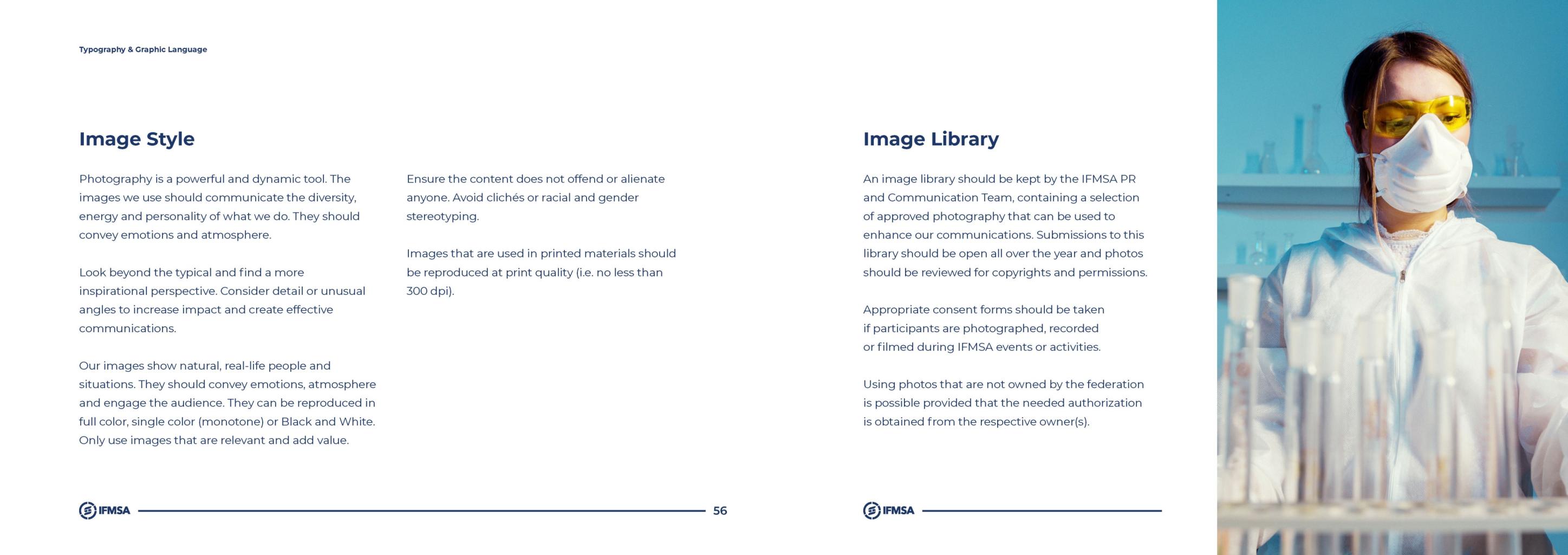 Typography & Graphic Language

Image Style

Photography is a powerful and dynamic tool. The images we use should communicate the diversity, energy and personality of what we do. They should convey emotions and atmosphere.

Look beyond the typical and find a more inspirational perspective. Consider detail or unusual angles to increase impact and create effective communications.

Our images show natural, real-life people and situations. They should convey emotions, atmosphere and engage the audience. They can be reproduced in full color, single color (monotone) or Black and White. Only use images that are relevant and add value.

Ensure the content does not offend or alienate anyone. Avoid clichés or racial and gender stereotyping.

Images that are used in printed materials should be reproduced at print quality (i.e. no less than 300 dpi).

IFMSA

56

Image Library

An image library should be kept by the IFMSA PR and Communication Team, containing a selection of approved photography that can be used to enhance our communications. Submissions to this library should be open all over the year and photos should be reviewed for copyrights and permissions.

Appropriate consent forms should be taken if participants are photographed, recorded or filmed during IFMSA events or activities.

Using photos that are not owned by the federation is possible provided that the needed authorization is obtained from the respective owner(s).

IFMSA